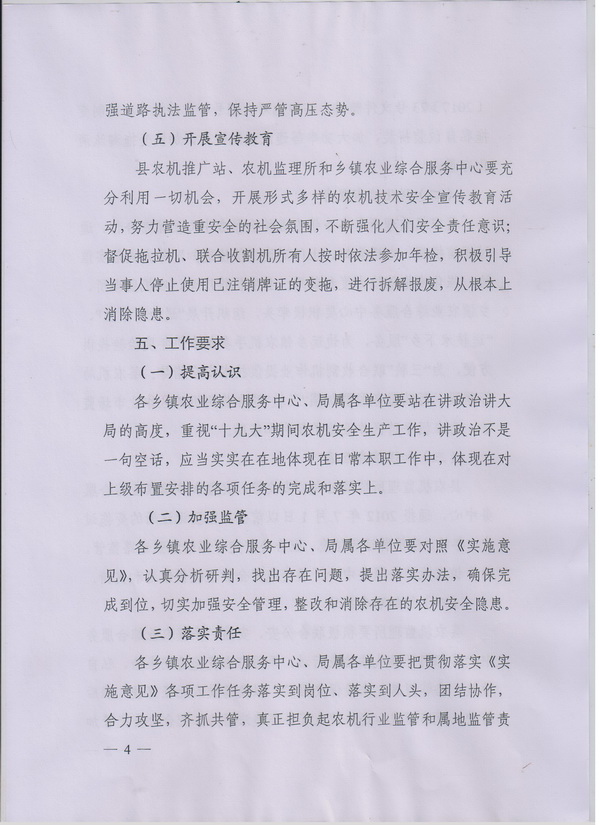 强道路执法监管，保持严管高压态势。

（五）开展宣传教育

县农机推广站、农机监理所和乡镇农业综合服务中心要充分利用一切机会，开展形式多样的农机技术安全宣传教育活动，努力营造重安全的社会氛围，不断强化人们安全责任意识；督促拖拉机、联合收割机所有人按时依法参加年检，积极引导当事人停止使用已注销牌证的变拖，进行拆解报废，从根本上消除隐患。

五、工作要求

（一）提高认识

各乡镇农业综合服务中心、局属各单位要站在讲政治讲大局的高度，重视“十九大”期间农机安全生产工作，讲政治不是一句空话，应当实实在在地体现在日常本职工作中，体现在对上级布置安排的各项任务的完成和落实上。

（二）加强监管

各乡镇农业综合服务中心、局属各单位要对照《实施意见》，认真分析研判，找出存在问题，提出落实办法，确保完成到位，切实加强安全管理，整改和消除存在的农机安全隐患。

（三）落实责任

各乡镇农业综合服务中心、局属各单位要把贯彻落实《实施意见》各项工作任务落实到岗位、落实到人头，团结协作，合力攻坚，齐抓共管，真正担负起农机行业监管和属地监管责

— 4 —